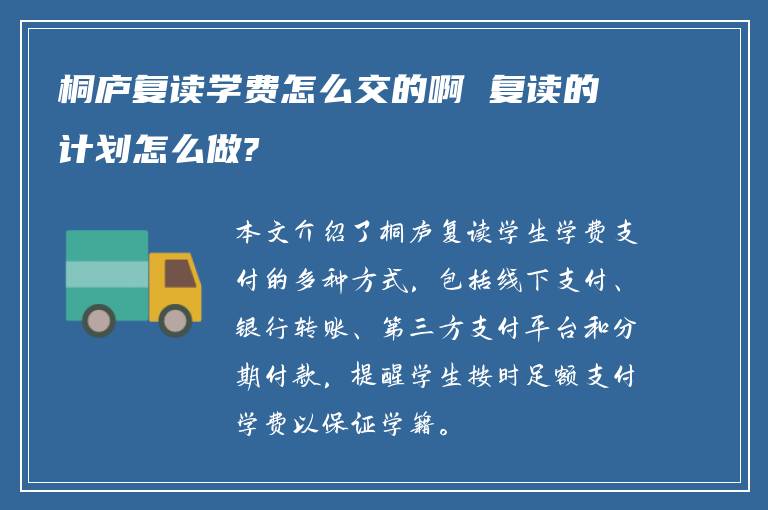 桐庐复读学费怎么交的啊 复读的计划怎么做?

本文介绍了桐庐复读学生学费支付的多种方式，包括线下支付、银行转账、第三方支付平台和分期付款，提醒学生按时足额支付学费以保证学籍。